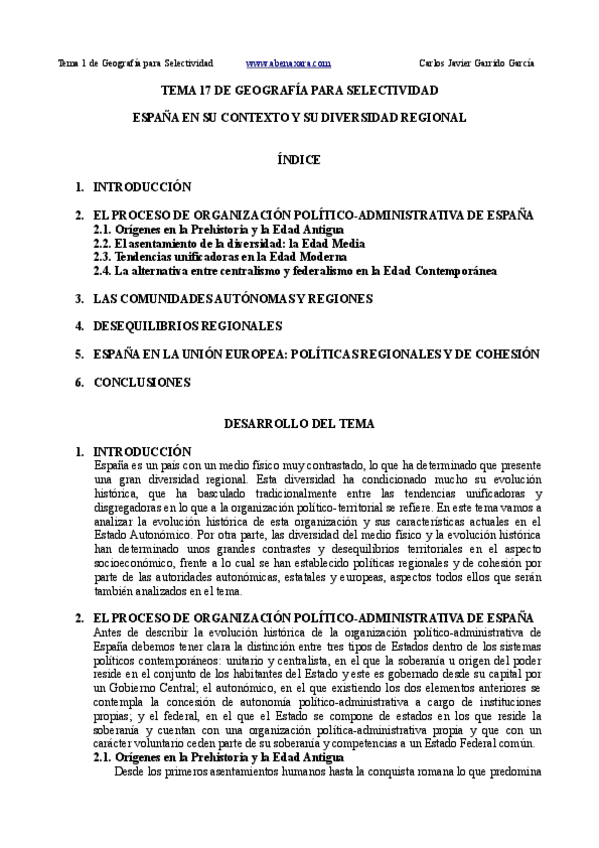 Tema 1 de Geografía para Selectividad www.abenaxara.com Carlos Javier Garrido García

TEMA 17 DE GEOGRAFÍA PARA SELECTIVIDAD

ESPAÑA EN SU CONTEXTO Y SU DIVERSIDAD REGIONAL

ÍNDICE

1. INTRODUCCIÓN

2. EL PROCESO DE ORGANIZACIÓN POLÍTICO-ADMINISTRATIVA DE ESPAÑA
2.1. Orígenes en la Prehistoria y la Edad Antigua
2.2. El asentamiento de la diversidad: la Edad Media
2.3. Tendencias unificadoras en la Edad Moderna
2.4. La alternativa entre centralismo y federalismo en la Edad Contemporánea

3. LAS COMUNIDADES AUTÓNOMAS Y REGIONES

4. DESEQUILIBRIOS REGIONALES

5. ESPAÑA EN LA UNIÓN EUROPEA: POLÍTICAS REGIONALES Y DE COHESIÓN

6. CONCLUSIONES

DESARROLLO DEL TEMA

1. INTRODUCCIÓN
España es un país con un medio físico muy contrastado, lo que ha determinado que presente una gran diversidad regional. Esta diversidad ha condicionado mucho su evolución histórica, que ha basculado tradicionalmente entre las tendencias unificadoras y disgregadoras en lo que a la organización político-territorial se refiere. En este tema vamos a analizar la evolución histórica de esta organización y sus características actuales en el Estado Autonómico. Por otra parte, las diversidad del medio físico y la evolución histórica han determinado unos grandes contrastes y desequilibrios territoriales en el aspecto socioeconómico, frente a lo cual se han establecido políticas regionales y de cohesión por parte de las autoridades autonómicas, estatales y europeas, aspectos todos ellos que serán también analizados en el tema.

2. EL PROCESO DE ORGANIZACIÓN POLÍTICO-ADMINISTRATIVA DE ESPAÑA
Antes de describir la evolución histórica de la organización político-administrativa de España debemos tener clara la distinción entre tres tipos de Estados dentro de los sistemas políticos contemporáneos: unitario y centralista, en el que la soberanía u origen del poder reside en el conjunto de los habitantes del Estado y este es gobernado desde su capital por un Gobierno Central; el autonómico, en el que existiendo los dos elementos anteriores se contempla la concesión de autonomía político-administrativa a cargo de instituciones propias; y el federal, en el que el Estado se compone de estados en los que reside la soberanía y cuentan con una organización política-administrativa propia y que con un carácter voluntario ceden parte de su soberanía y competencias a un Estado Federal común.
2.1. Orígenes en la Prehistoria y la Edad Antigua
Desde los primeros asentamientos humanos hasta la conquista romana lo que predomina